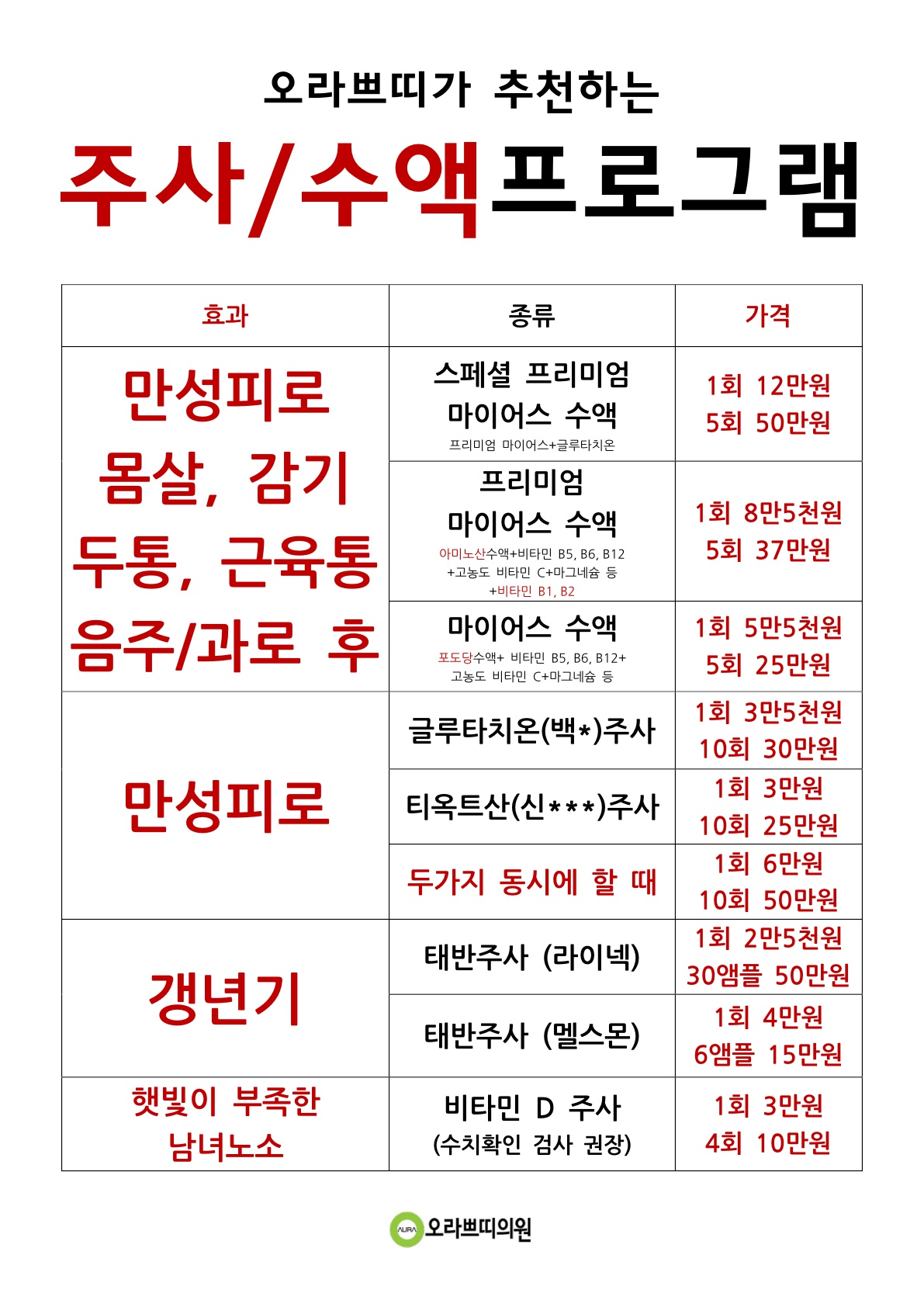 오라쁘띠가 추천하는

주사/수액프로그램

| 효과 | 종류 | 가격 |
|---|---|---|
| 만성피로 몸살, 감기 두통, 근육통 음주/과로 후 | 스페셜 프리미엄 마이어스 수액 프리미엄 마이어스+글루타치온 | 1회 12만원 5회 50만원 |
| | 프리미엄 마이어스 수액 아미노산수액+비타민 B5, B6, B12 +고농도 비타민 C+마그네슘 등 +비타민 B1, B2 | 1회 8만5천원 5회 37만원 |
| | 마이어스 수액 포도당수액+ 비타민 B5, B6, B12+ 고농도 비타민 C+마그네슘 등 | 1회 5만5천원 5회 25만원 |
| 만성피로 | 글루타치온(백*)주사 | 1회 3만5천원 10회 30만원 |
| | 티옥트산(신***)주사 | 1회 3만원 10회 25만원 |
| | 두가지 동시에 할 때 | 1회 6만원 10회 50만원 |
| 갱년기 | 태반주사 (라이넥) | 1회 2만5천원 30앰플 50만원 |
| | 태반주사 (멜스몬) | 1회 4만원 6앰플 15만원 |
| 햇빛이 부족한 남녀노소 | 비타민 D 주사 (수치확인 검사 권장) | 1회 3만원 4회 10만원 |

AURA 오라쁘띠의원